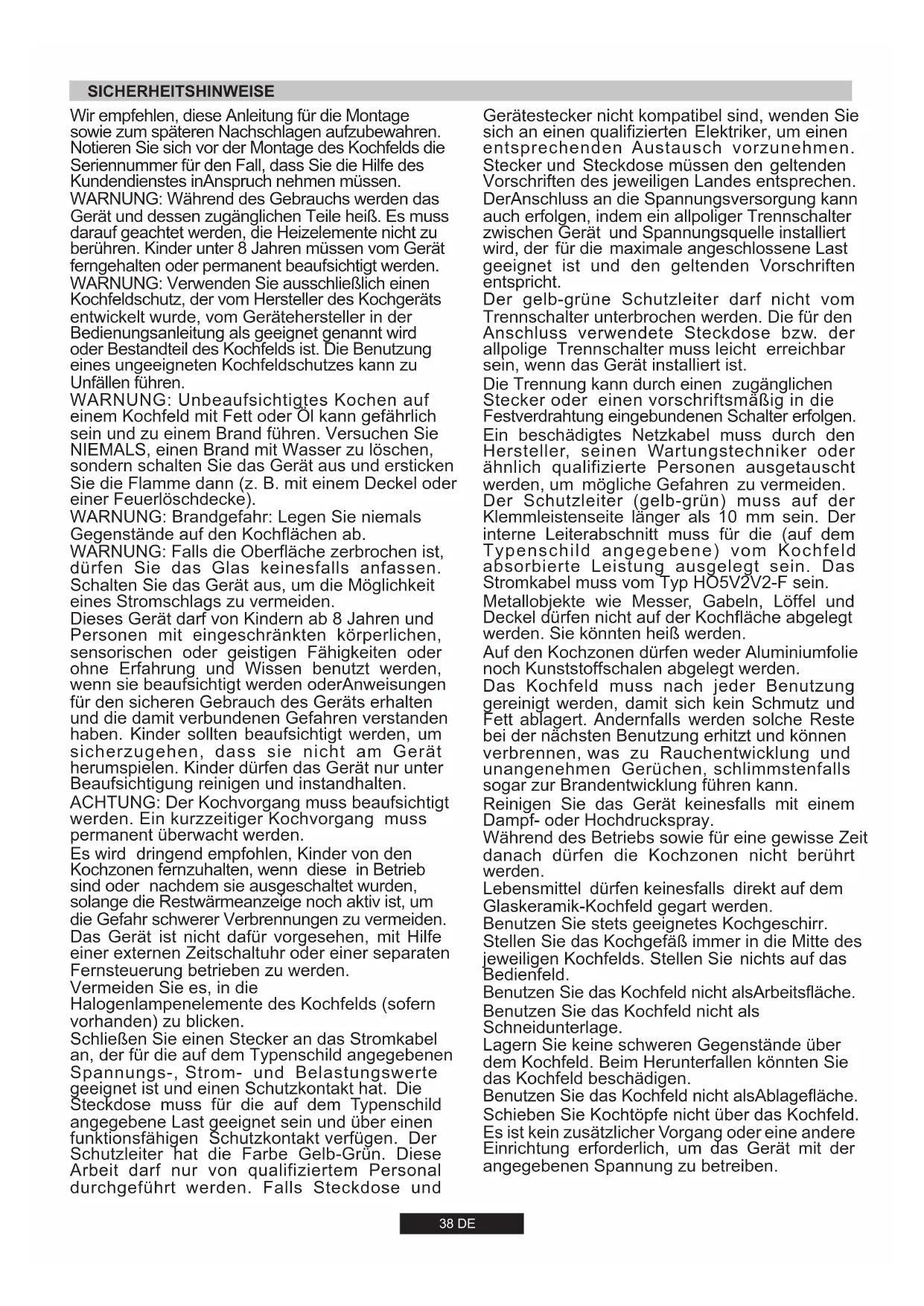 SICHERHEITSHINWEISE

Wir empfehlen, diese Anleitung für die Montage sowie zum späteren Nachschlagen aufzubewahren. Notieren Sie sich vor der Montage des Kochfelds die Seriennummer für den Fall, dass Sie die Hilfe des Kundendienstes inAnspruch nehmen müssen.
WARNUNG: Während des Gebrauchs werden das Gerät und dessen zugänglichen Teile heiß. Es muss darauf geachtet werden, die Heizelemente nicht zu berühren. Kinder unter 8 Jahren müssen vom Gerät ferngehalten oder permanent beaufsichtigt werden.
WARNUNG: Verwenden Sie ausschließlich einen Kochfeldschutz, der vom Hersteller des Kochgeräts entwickelt wurde, vom Gerätehersteller in der Bedienungsanleitung als geeignet genannt wird oder Bestandteil des Kochfelds ist. Die Benutzung eines ungeeigneten Kochfeldschutzes kann zu Unfällen führen.
WARNUNG: Unbeaufsichtigtes Kochen auf einem Kochfeld mit Fett oder Öl kann gefährlich sein und zu einem Brand führen. Versuchen Sie NIEMALS, einen Brand mit Wasser zu löschen, sondern schalten Sie das Gerät aus und ersticken Sie die Flamme dann (z. B. mit einem Deckel oder einer Feuerlöschdecke).
WARNUNG: Brandgefahr: Legen Sie niemals Gegenstände auf den Kochflächen ab.
WARNUNG: Falls die Oberfläche zerbrochen ist, dürfen Sie das Glas keinesfalls anfassen. Schalten Sie das Gerät aus, um die Möglichkeit eines Stromschlags zu vermeiden.
Dieses Gerät darf von Kindern ab 8 Jahren und Personen mit eingeschränkten körperlichen, sensorischen oder geistigen Fähigkeiten oder ohne Erfahrung und Wissen benutzt werden, wenn sie beaufsichtigt werden oderAnweisungen für den sicheren Gebrauch des Geräts erhalten und die damit verbundenen Gefahren verstanden haben. Kinder sollten beaufsichtigt werden, um sicherzugehen, dass sie nicht am Gerät herumspielen. Kinder dürfen das Gerät nur unter Beaufsichtigung reinigen und instandhalten.
ACHTUNG: Der Kochvorgang muss beaufsichtigt werden. Ein kurzzeitiger Kochvorgang muss permanent überwacht werden.
Es wird dringend empfohlen, Kinder von den Kochzonen fernzuhalten, wenn diese in Betrieb sind oder nachdem sie ausgeschaltet wurden, solange die Restwärmeanzeige noch aktiv ist, um die Gefahr schwerer Verbrennungen zu vermeiden.
Das Gerät ist nicht dafür vorgesehen, mit Hilfe einer externen Zeitschaltuhr oder einer separaten Fernsteuerung betrieben zu werden.
Vermeiden Sie es, in die Halogenlampenelemente des Kochfelds (sofern vorhanden) zu blicken.
Schließen Sie einen Stecker an das Stromkabel an, der für die auf dem Typenschild angegebenen Spannungs-, Strom- und Belastungswerte geeignet ist und einen Schutzkontakt hat. Die Steckdose muss für die auf dem Typenschild angegebene Last geeignet sein und über einen funktionsfähigen Schutzkontakt verfügen. Der Schutzleiter hat die Farbe Gelb-Grün. Diese Arbeit darf nur von qualifiziertem Personal durchgeführt werden. Falls Steckdose und Gerätestecker nicht kompatibel sind, wenden Sie sich an einen qualifizierten Elektriker, um einen entsprechenden Austausch vorzunehmen. Stecker und Steckdose müssen den geltenden Vorschriften des jeweiligen Landes entsprechen.
DerAnschluss an die Spannungsversorgung kann auch erfolgen, indem ein allpoliger Trennschalter zwischen Gerät und Spannungsquelle installiert wird, der für die maximale angeschlossene Last geeignet ist und den geltenden Vorschriften entspricht.
Der gelb-grüne Schutzleiter darf nicht vom Trennschalter unterbrochen werden. Die für den Anschluss verwendete Steckdose bzw. der allpolige Trennschalter muss leicht erreichbar sein, wenn das Gerät installiert ist.
Die Trennung kann durch einen zugänglichen Stecker oder einen vorschriftsmäßig in die Festverdrahtung eingebundenen Schalter erfolgen.
Ein beschädigtes Netzkabel muss durch den Hersteller, seinen Wartungstechniker oder ähnlich qualifizierte Personen ausgetauscht werden, um mögliche Gefahren zu vermeiden.
Der Schutzleiter (gelb-grün) muss auf der Klemmleistenseite länger als 10 mm sein. Der interne Leiterabschnitt muss für die (auf dem Typenschild angegebene) vom Kochfeld absorbierte Leistung ausgelegt sein. Das Stromkabel muss vom Typ HO5V2V2-F sein.
Metallobjekte wie Messer, Gabeln, Löffel und Deckel dürfen nicht auf der Kochfläche abgelegt werden. Sie könnten heiß werden.
Auf den Kochzonen dürfen weder Aluminiumfolie noch Kunststoffschalen abgelegt werden.
Das Kochfeld muss nach jeder Benutzung gereinigt werden, damit sich kein Schmutz und Fett ablagert. Andernfalls werden solche Reste bei der nächsten Benutzung erhitzt und können verbrennen, was zu Rauchentwicklung und unangenehmen Gerüchen, schlimmstenfalls sogar zur Brandentwicklung führen kann.
Reinigen Sie das Gerät keinesfalls mit einem Dampf- oder Hochdruckspray.
Während des Betriebs sowie für eine gewisse Zeit danach dürfen die Kochzonen nicht berührt werden.
Lebensmittel dürfen keinesfalls direkt auf dem Glaskeramik-Kochfeld gegart werden.
Benutzen Sie stets geeignetes Kochgeschirr.
Stellen Sie das Kochgefäß immer in die Mitte des jeweiligen Kochfelds. Stellen Sie nichts auf das Bedienfeld.
Benutzen Sie das Kochfeld nicht alsArbeitsfläche.
Benutzen Sie das Kochfeld nicht als Schneidunterlage.
Lagern Sie keine schweren Gegenstände über dem Kochfeld. Beim Herunterfallen könnten Sie das Kochfeld beschädigen.
Benutzen Sie das Kochfeld nicht alsAblagefläche.
Schieben Sie Kochtöpfe nicht über das Kochfeld.
Es ist kein zusätzlicher Vorgang oder eine andere Einrichtung erforderlich, um das Gerät mit der angegebenen Spannung zu betreiben.

38 DE